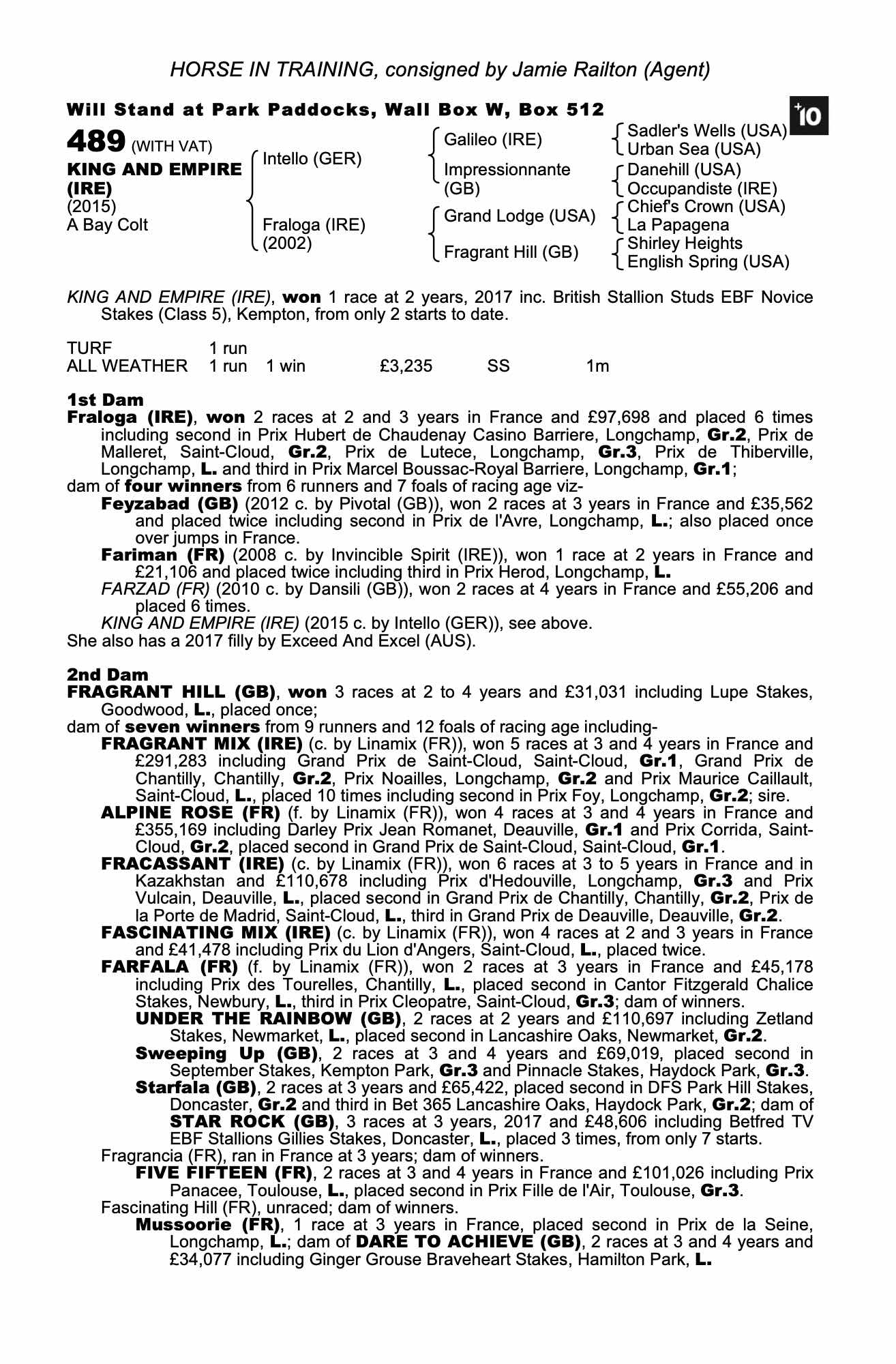 HORSE IN TRAINING, consigned by Jamie Railton (Agent)

Will Stand at Park Paddocks, Wall Box W, Box 512

+10

489 (WITH VAT)
KING AND EMPIRE (IRE)
(2015)
A Bay Colt

Intello (GER)
Fraloga (IRE) (2002)

Galileo (IRE)
Impressionnante (GB)
Grand Lodge (USA)
Fragrant Hill (GB)

Sadler's Wells (USA)
Urban Sea (USA)
Danehill (USA)
Occupandiste (IRE)
Chief's Crown (USA)
La Papagena
Shirley Heights
English Spring (USA)

KING AND EMPIRE (IRE), won 1 race at 2 years, 2017 inc. British Stallion Studs EBF Novice Stakes (Class 5), Kempton, from only 2 starts to date.

| TURF | 1 run | | | | |
|---|---|---|---|---|---|
| ALL WEATHER | 1 run | 1 win | £3,235 | SS | 1m |

1st Dam
Fraloga (IRE), won 2 races at 2 and 3 years in France and £97,698 and placed 6 times including second in Prix Hubert de Chaudenay Casino Barriere, Longchamp, Gr.2, Prix de Malleret, Saint-Cloud, Gr.2, Prix de Lutece, Longchamp, Gr.3, Prix de Thiberville, Longchamp, L. and third in Prix Marcel Boussac-Royal Barriere, Longchamp, Gr.1;
dam of four winners from 6 runners and 7 foals of racing age viz-
Feyzabad (GB) (2012 c. by Pivotal (GB)), won 2 races at 3 years in France and £35,562 and placed twice including second in Prix de l'Avre, Longchamp, L.; also placed once over jumps in France.
Fariman (FR) (2008 c. by Invincible Spirit (IRE)), won 1 race at 2 years in France and £21,106 and placed twice including third in Prix Herod, Longchamp, L.
FARZAD (FR) (2010 c. by Dansili (GB)), won 2 races at 4 years in France and £55,206 and placed 6 times.
KING AND EMPIRE (IRE) (2015 c. by Intello (GER)), see above.
She also has a 2017 filly by Exceed And Excel (AUS).

2nd Dam
FRAGRANT HILL (GB), won 3 races at 2 to 4 years and £31,031 including Lupe Stakes, Goodwood, L., placed once;
dam of seven winners from 9 runners and 12 foals of racing age including-
FRAGRANT MIX (IRE) (c. by Linamix (FR)), won 5 races at 3 and 4 years in France and £291,283 including Grand Prix de Saint-Cloud, Saint-Cloud, Gr.1, Grand Prix de Chantilly, Chantilly, Gr.2, Prix Noailles, Longchamp, Gr.2 and Prix Maurice Caillault, Saint-Cloud, L., placed 10 times including second in Prix Foy, Longchamp, Gr.2; sire.
ALPINE ROSE (FR) (f. by Linamix (FR)), won 4 races at 3 and 4 years in France and £355,169 including Darley Prix Jean Romanet, Deauville, Gr.1 and Prix Corrida, Saint-Cloud, Gr.2, placed second in Grand Prix de Saint-Cloud, Saint-Cloud, Gr.1.
FRACASSANT (IRE) (c. by Linamix (FR)), won 6 races at 3 to 5 years in France and in Kazakhstan and £110,678 including Prix d'Hedouville, Longchamp, Gr.3 and Prix Vulcain, Deauville, L., placed second in Grand Prix de Chantilly, Chantilly, Gr.2, Prix de la Porte de Madrid, Saint-Cloud, L., third in Grand Prix de Deauville, Deauville, Gr.2.
FASCINATING MIX (IRE) (c. by Linamix (FR)), won 4 races at 2 and 3 years in France and £41,478 including Prix du Lion d'Angers, Saint-Cloud, L., placed twice.
FARFALA (FR) (f. by Linamix (FR)), won 2 races at 3 years in France and £45,178 including Prix des Tourelles, Chantilly, L., placed second in Cantor Fitzgerald Chalice Stakes, Newbury, L., third in Prix Cleopatre, Saint-Cloud, Gr.3; dam of winners.
UNDER THE RAINBOW (GB), 2 races at 2 years and £110,697 including Zetland Stakes, Newmarket, L., placed second in Lancashire Oaks, Newmarket, Gr.2.
Sweeping Up (GB), 2 races at 3 and 4 years and £69,019, placed second in September Stakes, Kempton Park, Gr.3 and Pinnacle Stakes, Haydock Park, Gr.3.
Starfala (GB), 2 races at 3 years and £65,422, placed second in DFS Park Hill Stakes, Doncaster, Gr.2 and third in Bet 365 Lancashire Oaks, Haydock Park, Gr.2; dam of STAR ROCK (GB), 3 races at 3 years, 2017 and £48,606 including Betfred TV EBF Stallions Gillies Stakes, Doncaster, L., placed 3 times, from only 7 starts.
Fragrancia (FR), ran in France at 3 years; dam of winners.
FIVE FIFTEEN (FR), 2 races at 3 and 4 years in France and £101,026 including Prix Panacee, Toulouse, L., placed second in Prix Fille de l'Air, Toulouse, Gr.3.
Fascinating Hill (FR), unraced; dam of winners.
Mussoorie (FR), 1 race at 3 years in France, placed second in Prix de la Seine, Longchamp, L.; dam of DARE TO ACHIEVE (GB), 2 races at 3 and 4 years and £34,077 including Ginger Grouse Braveheart Stakes, Hamilton Park, L.